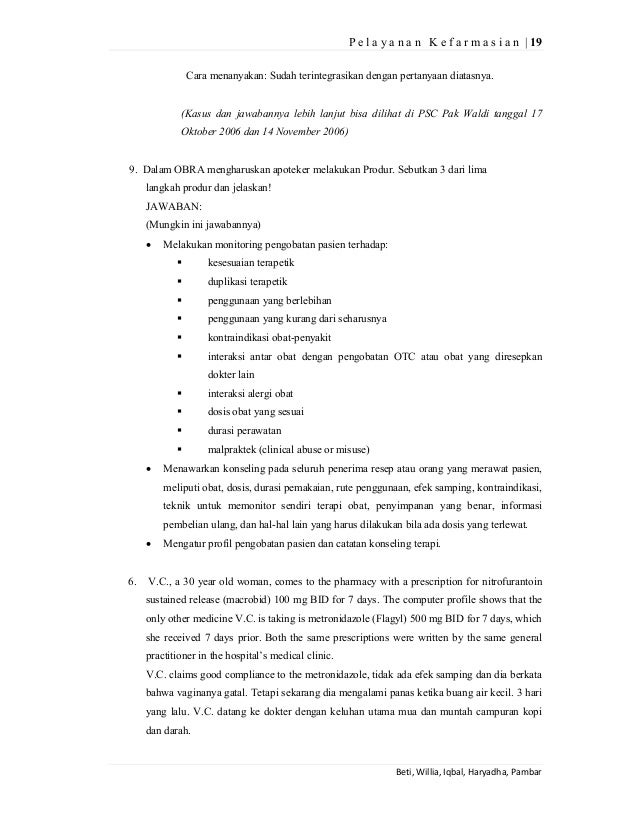 Pelayanan Kefarmasian | 19

Cara menanyakan: Sudah terintegrasikan dengan pertanyaan diatasnya.

(Kasus dan jawabannya lebih lanjut bisa dilihat di PSC Pak Waldi tanggal 17 Oktober 2006 dan 14 November 2006)

9. Dalam OBRA mengharuskan apoteker melakukan Produr. Sebutkan 3 dari lima langkah produr dan jelaskan!
JAWABAN:
(Mungkin ini jawabannya)
• Melakukan monitoring pengobatan pasien terhadap:
▪ kesesuaian terapetik
▪ duplikasi terapetik
▪ penggunaan yang berlebihan
▪ penggunaan yang kurang dari seharusnya
▪ kontraindikasi obat-penyakit
▪ interaksi antar obat dengan pengobatan OTC atau obat yang diresepkan dokter lain
▪ interaksi alergi obat
▪ dosis obat yang sesuai
▪ durasi perawatan
▪ malpraktek (clinical abuse or misuse)
• Menawarkan konseling pada seluruh penerima resep atau orang yang merawat pasien, meliputi obat, dosis, durasi pemakaian, rute penggunaan, efek samping, kontraindikasi, teknik untuk memonitor sendiri terapi obat, penyimpanan yang benar, informasi pembelian ulang, dan hal-hal lain yang harus dilakukan bila ada dosis yang terlewat.
• Mengatur profil pengobatan pasien dan catatan konseling terapi.

6. V.C., a 30 year old woman, comes to the pharmacy with a prescription for nitrofurantoin sustained release (macrobid) 100 mg BID for 7 days. The computer profile shows that the only other medicine V.C. is taking is metronidazole (Flagyl) 500 mg BID for 7 days, which she received 7 days prior. Both the same prescriptions were written by the same general practitioner in the hospital's medical clinic.
V.C. claims good compliance to the metronidazole, tidak ada efek samping dan dia berkata bahwa vaginanya gatal. Tetapi sekarang dia mengalami panas ketika buang air kecil. 3 hari yang lalu. V.C. datang ke dokter dengan keluhan utama mua dan muntah campuran kopi dan darah.

Beti, Willia, Iqbal, Haryadha, Pambar